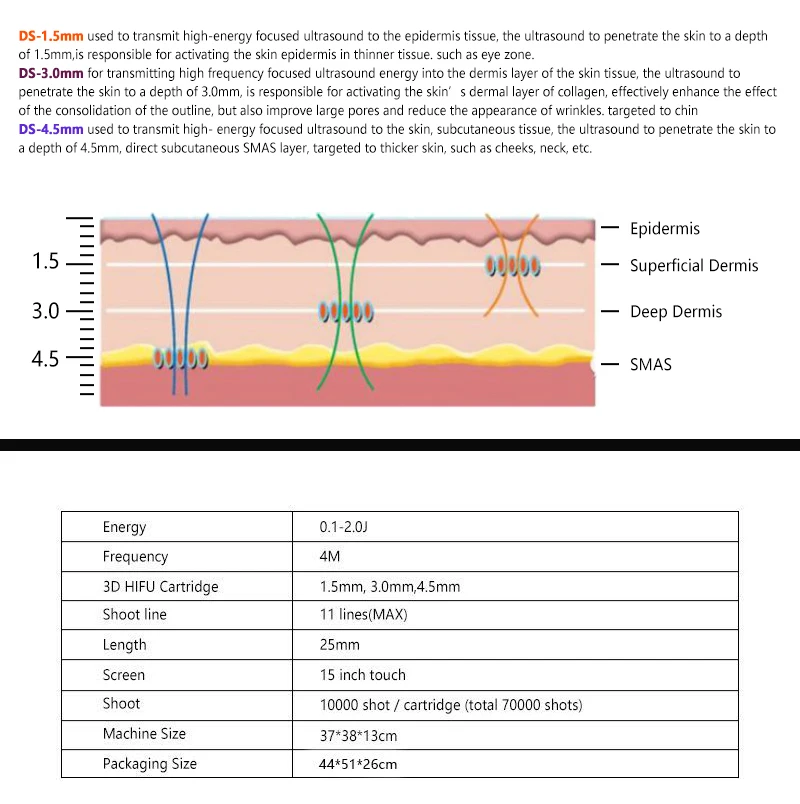 DS-1.5mm used to transmit high-energy focused ultrasound to the epidermis tissue, the ultrasound to penetrate the skin to a depth of 1.5mm,is responsible for activating the skin epidermis in thinner tissue. such as eye zone.
DS-3.0mm for transmitting high frequency focused ultrasound energy into the dermis layer of the skin tissue, the ultrasound to penetrate the skin to a depth of 3.0mm, is responsible for activating the skin' s dermal layer of collagen, effectively enhance the effect of the consolidation of the outline, but also improve large pores and reduce the appearance of wrinkles. targeted to chin
DS-4.5mm used to transmit high- energy focused ultrasound to the skin, subcutaneous tissue, the ultrasound to penetrate the skin to a depth of 4.5mm, direct subcutaneous SMAS layer, targeted to thicker skin, such as cheeks, neck, etc.

1.5
3.0
4.5
Epidermis
Superficial Dermis
Deep Dermis
SMAS

| Energy | 0.1-2.0J |
|---|---|
| Frequency | 4M |
| 3D HIFU Cartridge | 1.5mm, 3.0mm,4.5mm |
| Shoot line | 11 lines(MAX) |
| Length | 25mm |
| Screen | 15 inch touch |
| Shoot | 10000 shot / cartridge (total 70000 shots) |
| Machine Size | 37*38*13cm |
| Packaging Size | 44*51*26cm |